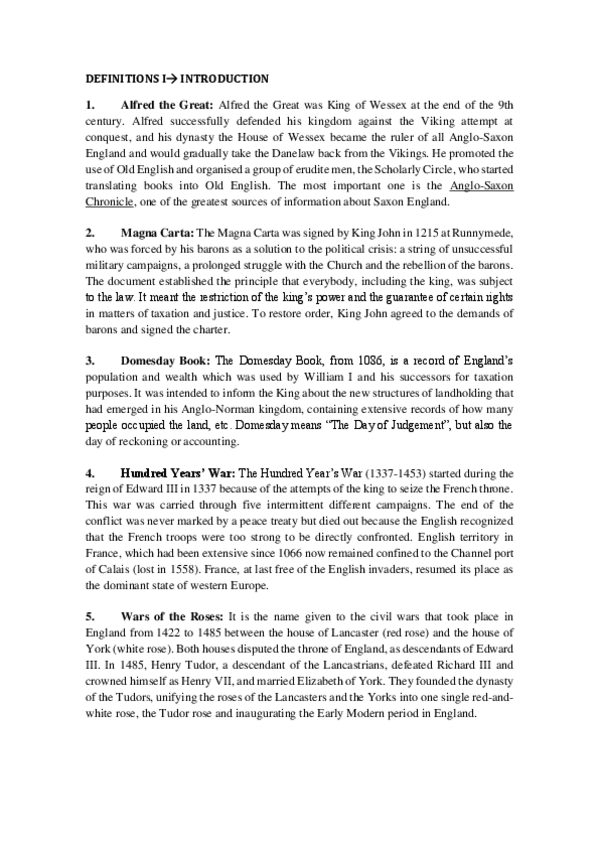 DEFINITIONS I→ INTRODUCTION

1. Alfred the Great: Alfred the Great was King of Wessex at the end of the 9th century. Alfred successfully defended his kingdom against the Viking attempt at conquest, and his dynasty the House of Wessex became the ruler of all Anglo-Saxon England and would gradually take the Danelaw back from the Vikings. He promoted the use of Old English and organised a group of erudite men, the Scholarly Circle, who started translating books into Old English. The most important one is the Anglo-Saxon Chronicle, one of the greatest sources of information about Saxon England.

2. Magna Carta: The Magna Carta was signed by King John in 1215 at Runnymede, who was forced by his barons as a solution to the political crisis: a string of unsuccessful military campaigns, a prolonged struggle with the Church and the rebellion of the barons. The document established the principle that everybody, including the king, was subject to the law. It meant the restriction of the king's power and the guarantee of certain rights in matters of taxation and justice. To restore order, King John agreed to the demands of barons and signed the charter.

3. Domesday Book: The Domesday Book, from 1086, is a record of England's population and wealth which was used by William I and his successors for taxation purposes. It was intended to inform the King about the new structures of landholding that had emerged in his Anglo-Norman kingdom, containing extensive records of how many people occupied the land, etc. Domesday means "The Day of Judgement", but also the day of reckoning or accounting.

4. Hundred Years' War: The Hundred Year's War (1337-1453) started during the reign of Edward III in 1337 because of the attempts of the king to seize the French throne. This war was carried through five intermittent different campaigns. The end of the conflict was never marked by a peace treaty but died out because the English recognized that the French troops were too strong to be directly confronted. English territory in France, which had been extensive since 1066 now remained confined to the Channel port of Calais (lost in 1558). France, at last free of the English invaders, resumed its place as the dominant state of western Europe.

5. Wars of the Roses: It is the name given to the civil wars that took place in England from 1422 to 1485 between the house of Lancaster (red rose) and the house of York (white rose). Both houses disputed the throne of England, as descendants of Edward III. In 1485, Henry Tudor, a descendant of the Lancastrians, defeated Richard III and crowned himself as Henry VII, and married Elizabeth of York. They founded the dynasty of the Tudors, unifying the roses of the Lancasters and the Yorks into one single red-and-white rose, the Tudor rose and inaugurating the Early Modern period in England.